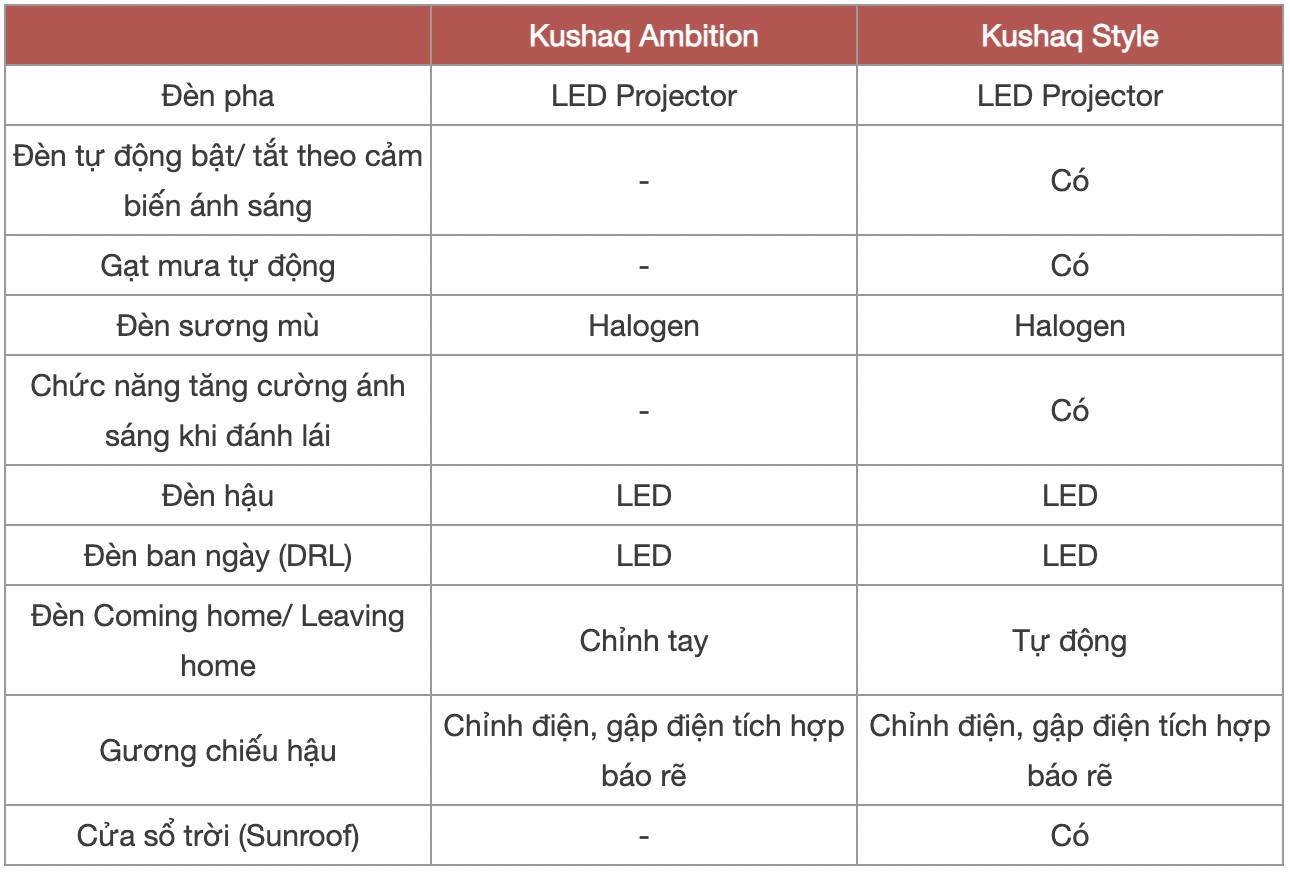 | | Kushaq Ambition | Kushaq Style |
|---|---|---|
| Đèn pha | LED Projector | LED Projector |
| Đèn tự động bật/ tắt theo cảm biến ánh sáng | - | Có |
| Gạt mưa tự động | - | Có |
| Đèn sương mù | Halogen | Halogen |
| Chức năng tăng cường ánh sáng khi đánh lái | - | Có |
| Đèn hậu | LED | LED |
| Đèn ban ngày (DRL) | LED | LED |
| Đèn Coming home/ Leaving home | Chỉnh tay | Tự động |
| Gương chiếu hậu | Chỉnh điện, gập điện tích hợp báo rẽ | Chỉnh điện, gập điện tích hợp báo rẽ |
| Cửa sổ trời (Sunroof) | - | Có |